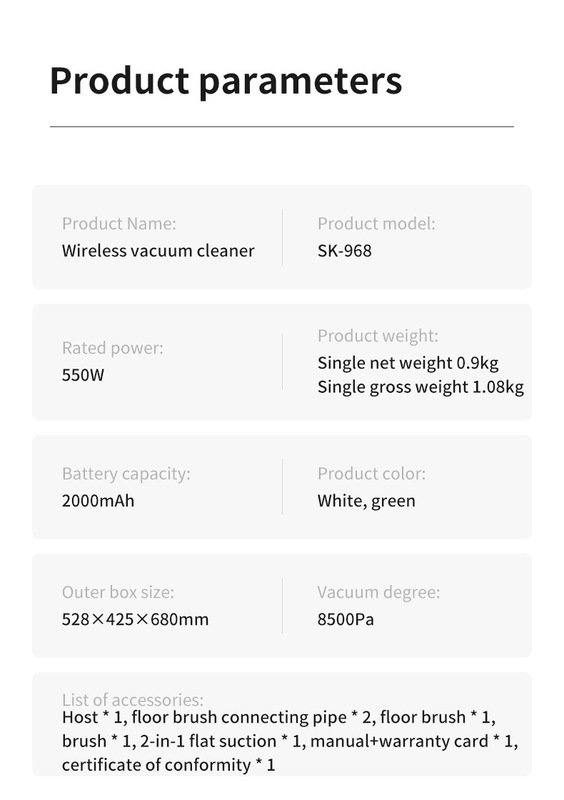 Product parameters

Product Name:
Wireless vacuum cleaner

Product model:
SK-968

Rated power:
550W

Product weight:
Single net weight 0.9kg
Single gross weight 1.08kg

Battery capacity:
2000mAh

Product color:
White, green

Outer box size:
528×425×680mm

Vacuum degree:
8500Pa

List of accessories:
Host * 1, floor brush connecting pipe * 2, floor brush * 1, brush * 1, 2-in-1 flat suction * 1, manual+warranty card * 1, certificate of conformity * 1